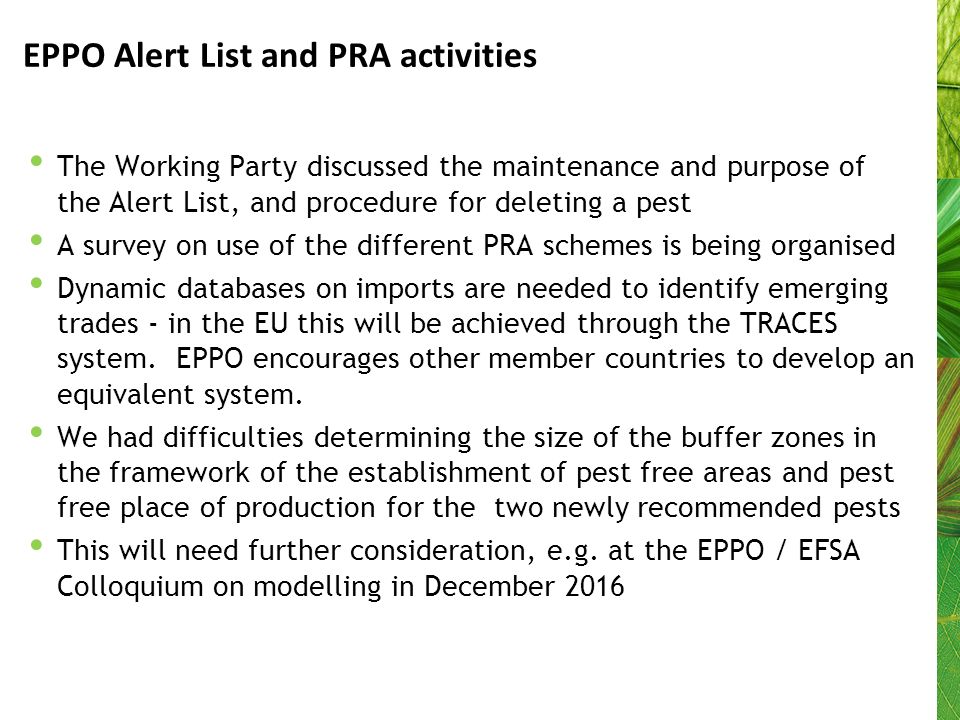 EPPO Alert List and PRA activities

• The Working Party discussed the maintenance and purpose of the Alert List, and procedure for deleting a pest
• A survey on use of the different PRA schemes is being organised
• Dynamic databases on imports are needed to identify emerging trades - in the EU this will be achieved through the TRACES system. EPPO encourages other member countries to develop an equivalent system.
• We had difficulties determining the size of the buffer zones in the framework of the establishment of pest free areas and pest free place of production for the two newly recommended pests
• This will need further consideration, e.g. at the EPPO / EFSA Colloquium on modelling in December 2016